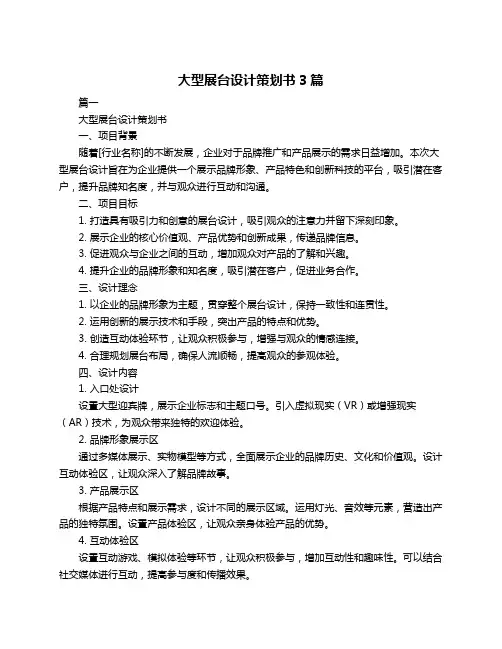 大型展台设计策划书 3 篇

篇一

大型展台设计策划书

一、项目背景

随着[行业名称]的不断发展，企业对于品牌推广和产品展示的需求日益增加。本次大型展台设计旨在为企业提供一个展示品牌形象、产品特色和创新科技的平台，吸引潜在客户，提升品牌知名度，并与观众进行互动和沟通。

二、项目目标

1. 打造具有吸引力和创意的展台设计，吸引观众的注意力并留下深刻印象。

2. 展示企业的核心价值观、产品优势和创新成果，传递品牌信息。

3. 促进观众与企业之间的互动，增加观众对产品的了解和兴趣。

4. 提升企业的品牌形象和知名度，吸引潜在客户，促进业务合作。

三、设计理念

1. 以企业的品牌形象为主题，贯穿整个展台设计，保持一致性和连贯性。

2. 运用创新的展示技术和手段，突出产品的特点和优势。

3. 创造互动体验环节，让观众积极参与，增强与观众的情感连接。

4. 合理规划展台布局，确保人流顺畅，提高观众的参观体验。

四、设计内容

1. 入口处设计

设置大型迎宾牌，展示企业标志和主题口号。引入虚拟现实（VR）或增强现实（AR）技术，为观众带来独特的欢迎体验。

2. 品牌形象展示区

通过多媒体展示、实物模型等方式，全面展示企业的品牌历史、文化和价值观。设计互动体验区，让观众深入了解品牌故事。

3. 产品展示区

根据产品特点和展示需求，设计不同的展示区域。运用灯光、音效等元素，营造出产品的独特氛围。设置产品体验区，让观众亲身体验产品的优势。

4. 互动体验区

设置互动游戏、模拟体验等环节，让观众积极参与，增加互动性和趣味性。可以结合社交媒体进行互动，提高参与度和传播效果。